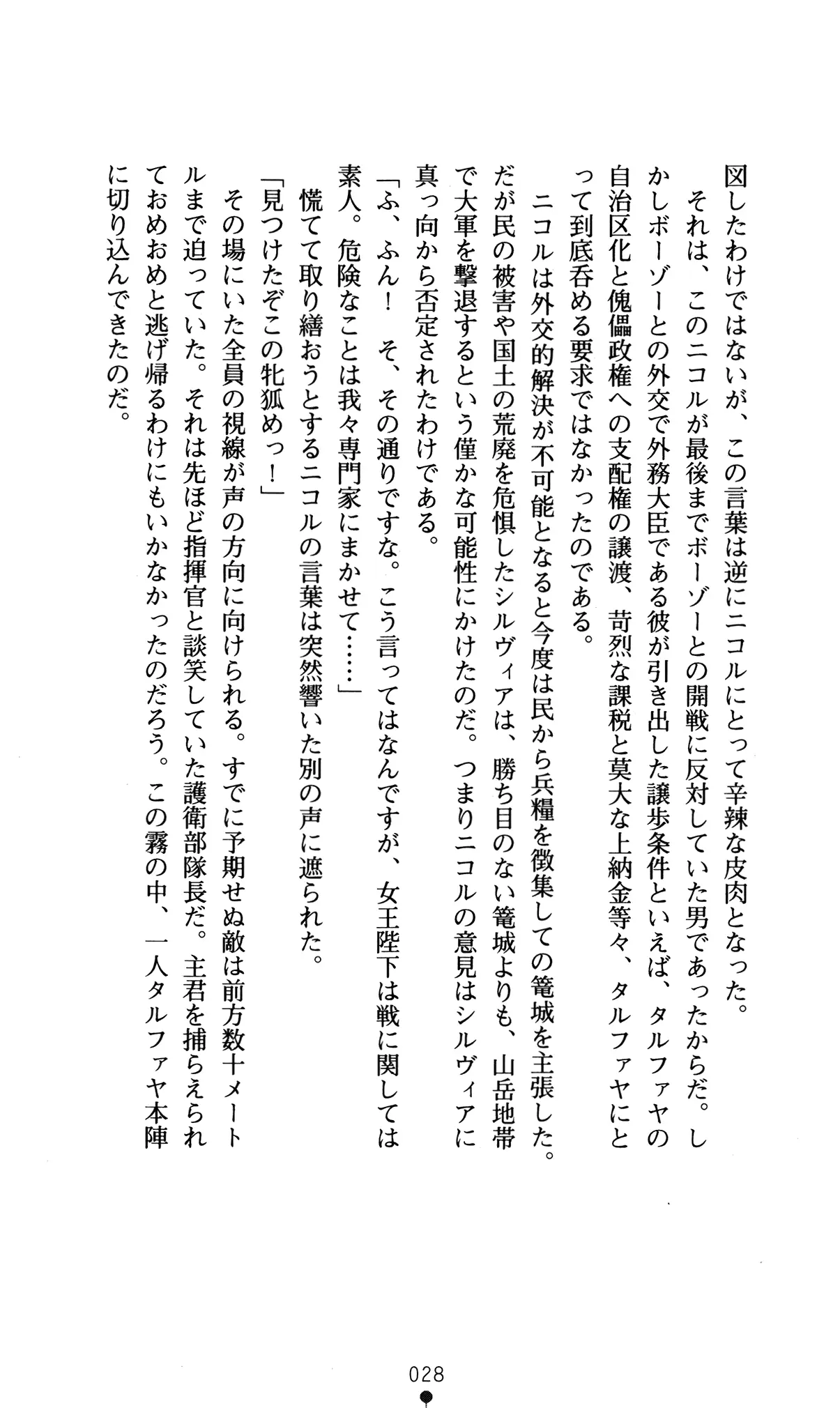 図したわけではないが、この言葉は逆にニコルにとって辛辣な皮肉となった。

それは、このニコルが最後までボーゾーとの開戦に反対していた男であったからだ。しかしボーゾーとの外交で外務大臣である彼が引き出した譲歩条件といえば、タルファヤの自治区化と傀儡政権への支配権の譲渡、苛烈な課税と莫大な上納金等々、タルファヤにとって到底呑める要求ではなかったのである。

ニコルは外交的解決が不可能となると今度は民から兵糧を徴集しての篭城を主張した。だが民の被害や国土の荒廃を危惧したシルヴィアは、勝ち目のない篭城よりも、山岳地帯で大軍を撃退するという僅かな可能性にかけたのだ。つまりニコルの意見はシルヴィアに真っ向から否定されたわけである。

「ふ、ふん！　そ、その通りですな。こう言ってはなんですが、女王陛下は戦に関しては素人。危険なことは我々専門家にまかせて……」

慌てて取り繕おうとするニコルの言葉は突然響いた別の声に遮られた。

「見つけたぞこの牝狐めっ！」

その場にいた全員の視線が声の方向に向けられる。すでに予期せぬ敵は前方数十メートルまで迫っていた。それは先ほど指揮官と談笑していた護衛部隊長だ。主君を捕らえられておめおめと逃げ帰るわけにもいかなかったのだろう。この霧の中、一人タルファヤ本陣に切り込んできたのだ。

028